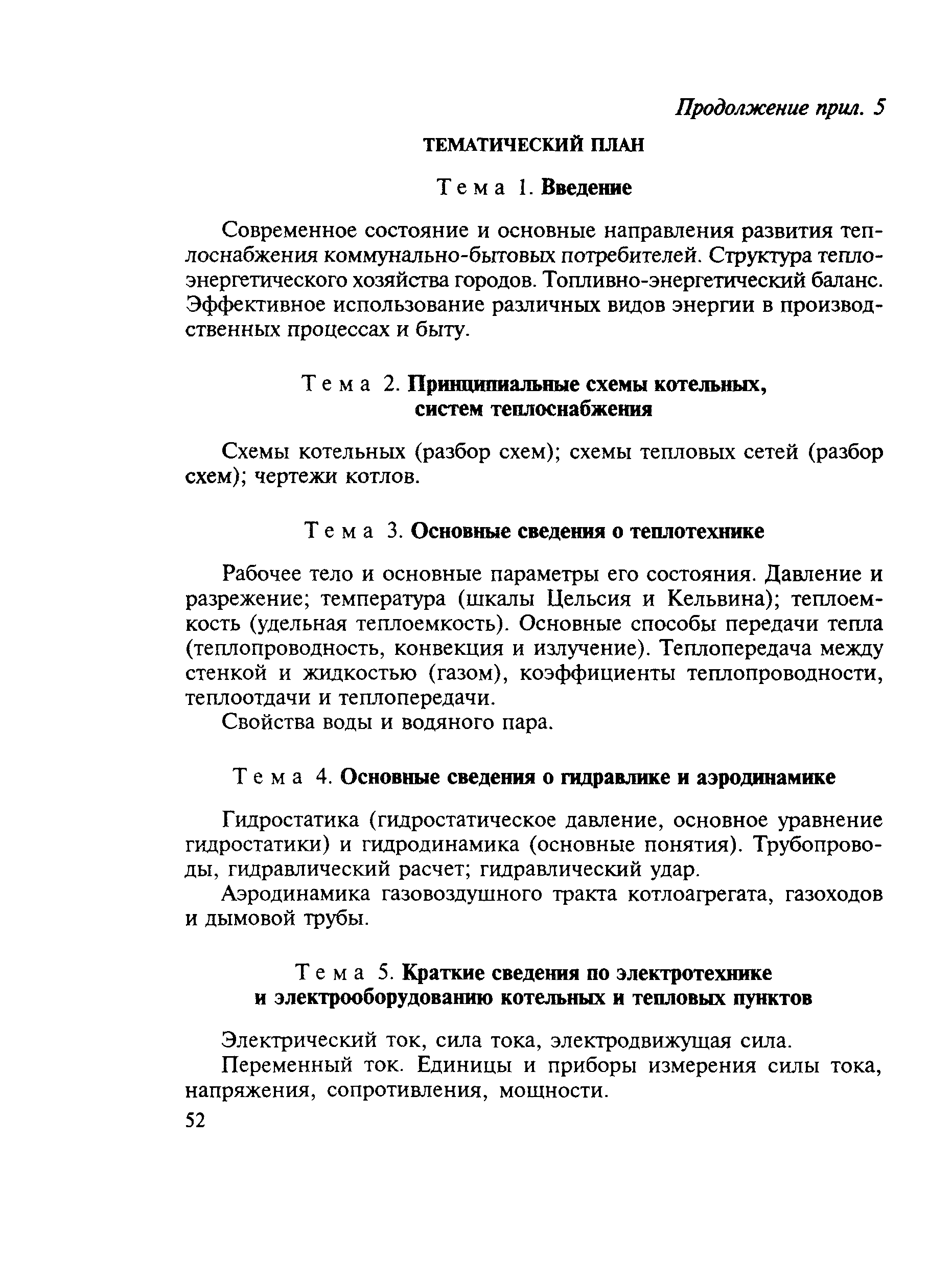 Продолжение прил. 5

ТЕМАТИЧЕСКИЙ ПЛАН

Тема 1. Введение

Современное состояние и основные направления развития теплоснабжения коммунально-бытовых потребителей. Структура теплоэнергетического хозяйства городов. Топливно-энергетический баланс. Эффективное использование различных видов энергии в производственных процессах и быту.

Тема 2. Принципиальные схемы котельных, систем теплоснабжения

Схемы котельных (разбор схем); схемы тепловых сетей (разбор схем); чертежи котлов.

Тема 3. Основные сведения о теплотехнике

Рабочее тело и основные параметры его состояния. Давление и разрежение; температура (шкалы Цельсия и Кельвина); теплоемкость (удельная теплоемкость). Основные способы передачи тепла (теплопроводность, конвекция и излучение). Теплопередача между стенкой и жидкостью (газом), коэффициенты теплопроводности, теплоотдачи и теплопередачи.

Свойства воды и водяного пара.

Тема 4. Основные сведения о гидравлике и аэродинамике

Гидростатика (гидростатическое давление, основное уравнение гидростатики) и гидродинамика (основные понятия). Трубопроводы, гидравлический расчет; гидравлический удар.

Аэродинамика газовоздушного тракта котлоагрегата, газоходов и дымовой трубы.

Тема 5. Краткие сведения по электротехнике и электрооборудованию котельных и тепловых пунктов

Электрический ток, сила тока, электродвижущая сила.

Переменный ток. Единицы и приборы измерения силы тока, напряжения, сопротивления, мощности.

52